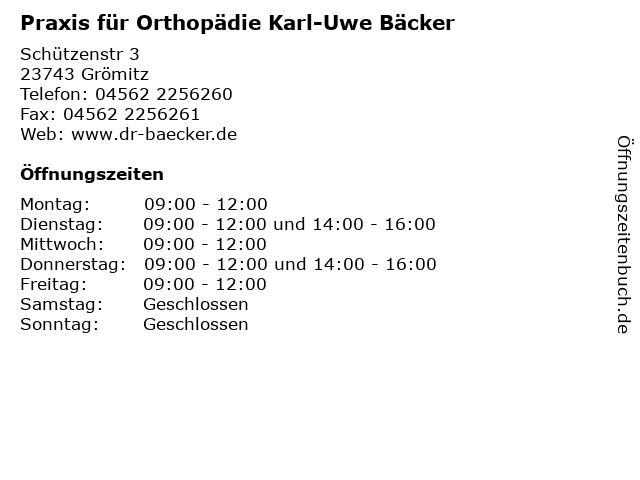 Praxis für Orthopädie Karl-Uwe Bäcker

Schützenstr 3
23743 Grömitz
Telefon: 04562 2256260
Fax: 04562 2256261
Web: www.dr-baecker.de

Öffnungszeiten

| | |
|---|---|
| Montag: | 09:00 - 12:00 |
| Dienstag: | 09:00 - 12:00 und 14:00 - 16:00 |
| Mittwoch: | 09:00 - 12:00 |
| Donnerstag: | 09:00 - 12:00 und 14:00 - 16:00 |
| Freitag: | 09:00 - 12:00 |
| Samstag: | Geschlossen |
| Sonntag: | Geschlossen |

Öffnungszeitenbuch.de